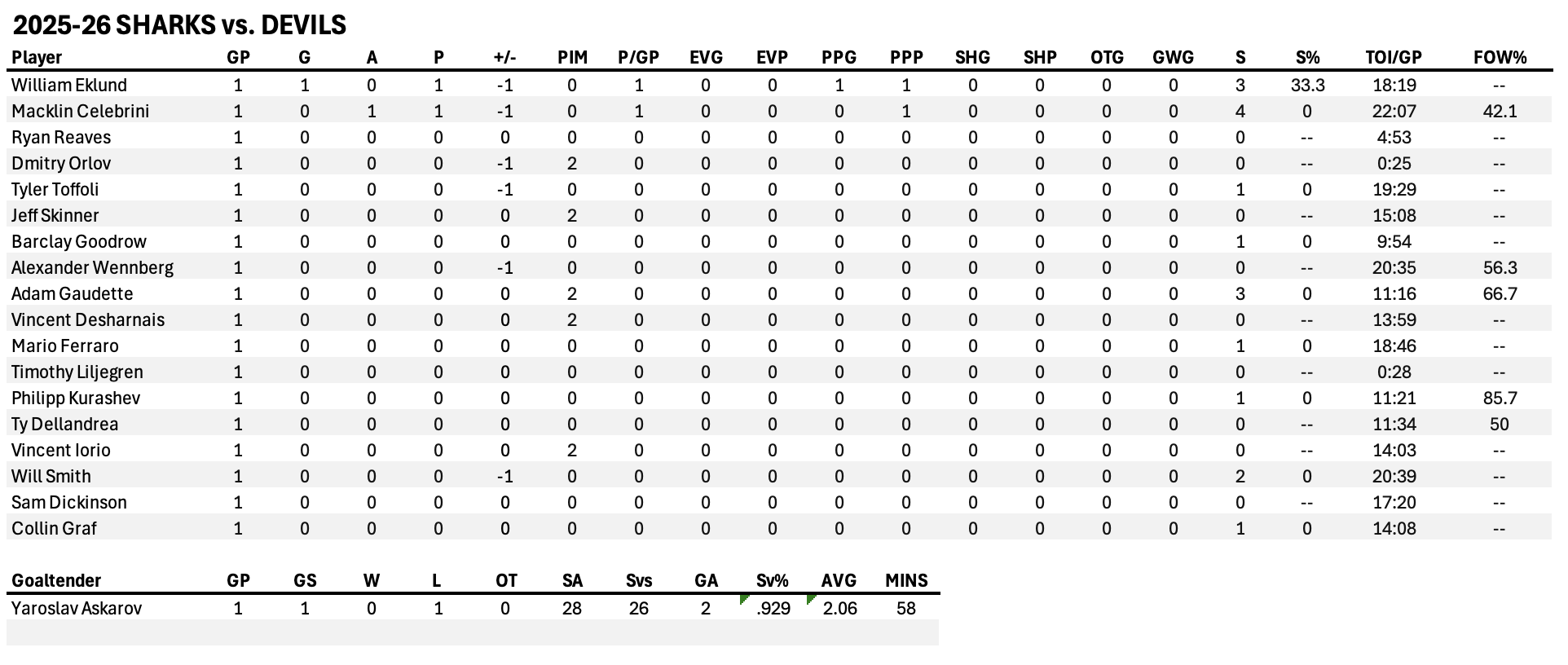 2025-26 SHARKS vs. DEVILS

| Player | GP | G | A | P | +/- | PIM | P/GP | EVG | EVP | PPG | PPP | SHG | SHP | OTG | GWG | S | S% | TOI/GP | FOW% |
|---|---|---|---|---|---|---|---|---|---|---|---|---|---|---|---|---|---|---|---|
| William Eklund | 1 | 1 | 0 | 1 | -1 | 0 | 1 | 0 | 0 | 1 | 1 | 0 | 0 | 0 | 0 | 3 | 33.3 | 18:19 | -- |
| Macklin Celebrini | 1 | 0 | 1 | 1 | -1 | 0 | 1 | 0 | 0 | 0 | 1 | 0 | 0 | 0 | 0 | 4 | 0 | 22:07 | 42.1 |
| Ryan Reaves | 1 | 0 | 0 | 0 | 0 | 0 | 0 | 0 | 0 | 0 | 0 | 0 | 0 | 0 | 0 | 0 | -- | 4:53 | -- |
| Dmitry Orlov | 1 | 0 | 0 | 0 | -1 | 2 | 0 | 0 | 0 | 0 | 0 | 0 | 0 | 0 | 0 | 0 | -- | 0:25 | -- |
| Tyler Toffoli | 1 | 0 | 0 | 0 | -1 | 0 | 0 | 0 | 0 | 0 | 0 | 0 | 0 | 0 | 0 | 1 | 0 | 19:29 | -- |
| Jeff Skinner | 1 | 0 | 0 | 0 | 0 | 2 | 0 | 0 | 0 | 0 | 0 | 0 | 0 | 0 | 0 | 0 | -- | 15:08 | -- |
| Barclay Goodrow | 1 | 0 | 0 | 0 | 0 | 0 | 0 | 0 | 0 | 0 | 0 | 0 | 0 | 0 | 0 | 1 | 0 | 9:54 | -- |
| Alexander Wennberg | 1 | 0 | 0 | 0 | -1 | 0 | 0 | 0 | 0 | 0 | 0 | 0 | 0 | 0 | 0 | 0 | -- | 20:35 | 56.3 |
| Adam Gaudette | 1 | 0 | 0 | 0 | 0 | 2 | 0 | 0 | 0 | 0 | 0 | 0 | 0 | 0 | 0 | 3 | 0 | 11:16 | 66.7 |
| Vincent Desharnais | 1 | 0 | 0 | 0 | 0 | 2 | 0 | 0 | 0 | 0 | 0 | 0 | 0 | 0 | 0 | 0 | -- | 13:59 | -- |
| Mario Ferraro | 1 | 0 | 0 | 0 | 0 | 0 | 0 | 0 | 0 | 0 | 0 | 0 | 0 | 0 | 0 | 1 | 0 | 18:46 | -- |
| Timothy Liljegren | 1 | 0 | 0 | 0 | 0 | 0 | 0 | 0 | 0 | 0 | 0 | 0 | 0 | 0 | 0 | 0 | -- | 0:28 | -- |
| Philipp Kurashev | 1 | 0 | 0 | 0 | 0 | 0 | 0 | 0 | 0 | 0 | 0 | 0 | 0 | 0 | 0 | 1 | 0 | 11:21 | 85.7 |
| Ty Dellandrea | 1 | 0 | 0 | 0 | 0 | 0 | 0 | 0 | 0 | 0 | 0 | 0 | 0 | 0 | 0 | 0 | -- | 11:34 | 50 |
| Vincent Iorio | 1 | 0 | 0 | 0 | 0 | 2 | 0 | 0 | 0 | 0 | 0 | 0 | 0 | 0 | 0 | 0 | -- | 14:03 | -- |
| Will Smith | 1 | 0 | 0 | 0 | -1 | 0 | 0 | 0 | 0 | 0 | 0 | 0 | 0 | 0 | 0 | 2 | 0 | 20:39 | -- |
| Sam Dickinson | 1 | 0 | 0 | 0 | 0 | 0 | 0 | 0 | 0 | 0 | 0 | 0 | 0 | 0 | 0 | 0 | -- | 17:20 | -- |
| Collin Graf | 1 | 0 | 0 | 0 | 0 | 0 | 0 | 0 | 0 | 0 | 0 | 0 | 0 | 0 | 0 | 1 | 0 | 14:08 | -- |

| Goaltender | GP | GS | W | L | OT | SA | Svs | GA | Sv% | AVG | MINS |
|---|---|---|---|---|---|---|---|---|---|---|---|
| Yaroslav Askarov | 1 | 1 | 0 | 1 | 0 | 28 | 26 | 2 | .929 | 2.06 | 58 |